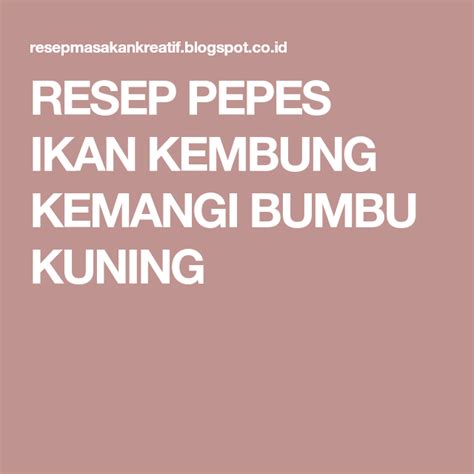 resepmasakankreatif.blogspot.co.id

RESEP PEPES IKAN KEMBUNG KEMANGI BUMBU KUNING